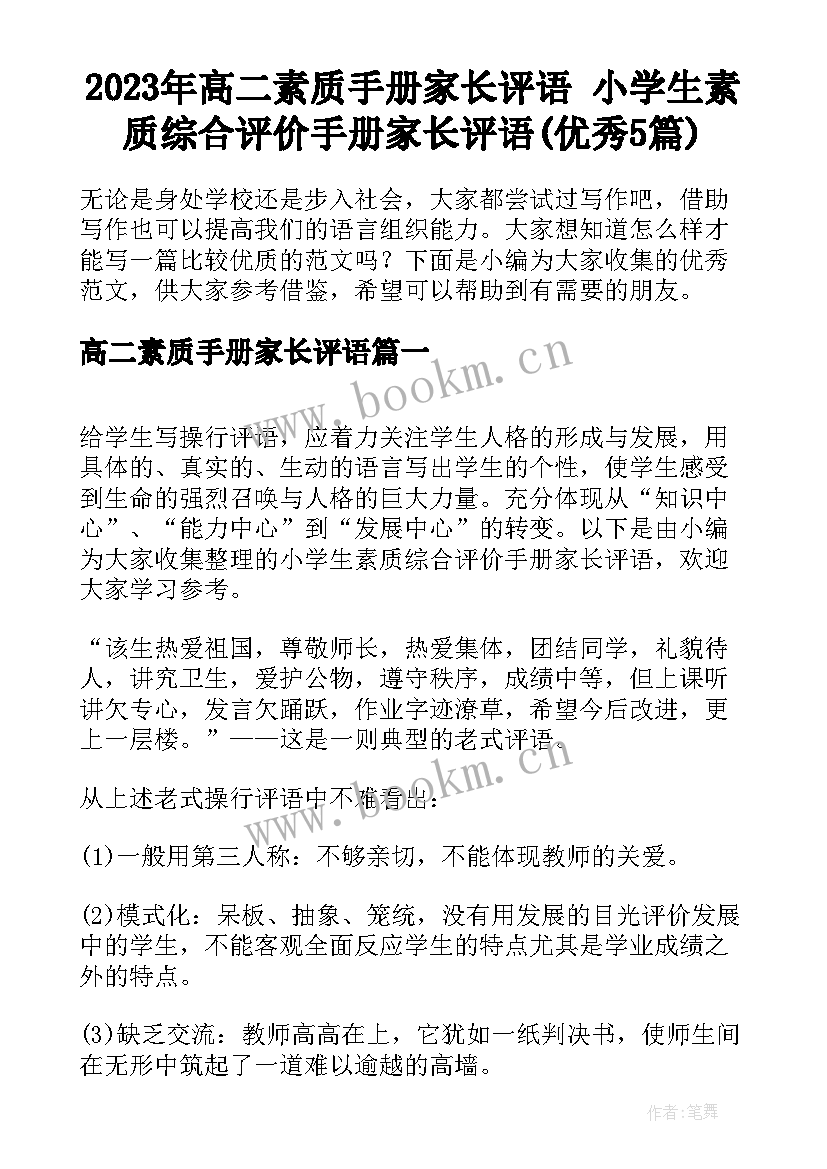 2023年高二素质手册家长评语 小学生素质综合评价手册家长评语(优秀5篇)

无论是身处学校还是步入社会，大家都尝试过写作吧，借助写作也可以提高我们的语言组织能力。大家想知道怎么样才能写一篇比较优质的范文吗？下面是小编为大家收集的优秀范文，供大家参考借鉴，希望可以帮助到有需要的朋友。

高二素质手册家长评语篇一

www.bookm.cn

给学生写操行评语，应着力关注学生人格的形成与发展，用具体的、真实的、生动的语言写出学生的个性，使学生感受到生命的强烈召唤与人格的巨大力量。充分体现从“知识中心”、“能力中心”到“发展中心”的转变。以下是由小编为大家收集整理的小学生素质综合评价手册家长评语，欢迎大家学习参考。

“该生热爱祖国，尊敬师长，热爱集体，团结同学，礼貌待人，讲究卫生，爱护公物，遵守秩序，成绩中等，但上课听讲欠专心，发言欠踊跃，作业字迹潦草，希望今后改进，更上一层楼。”——这是一则典型的老式评语。

www.bookm.cn

从上述老式操行评语中不难看出：

(1)一般用第三人称：不够亲切，不能体现教师的关爱。

(2)模式化：呆板、抽象、笼统，没有用发展的目光评价发展中的学生，不能客观全面反应学生的特点尤其是学业成绩之外的特点。

(3)缺乏交流：教师高高在上，它犹如一纸判决书，使师生间在无形中筑起了一道难以逾越的高墙。

作者：笔舞